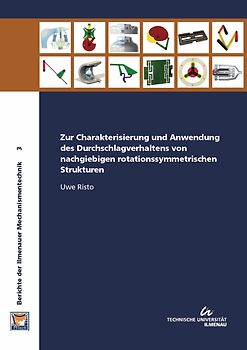 Berichte der Ilmenauer Mechanismentechnik 3

Zur Charakterisierung und Anwendung des Durchschlagverhaltens von nachgiebigen rotationssymmetrischen Strukturen

Uwe Risto

TECHNISCHE UNIVERSITÄT ILMENAU